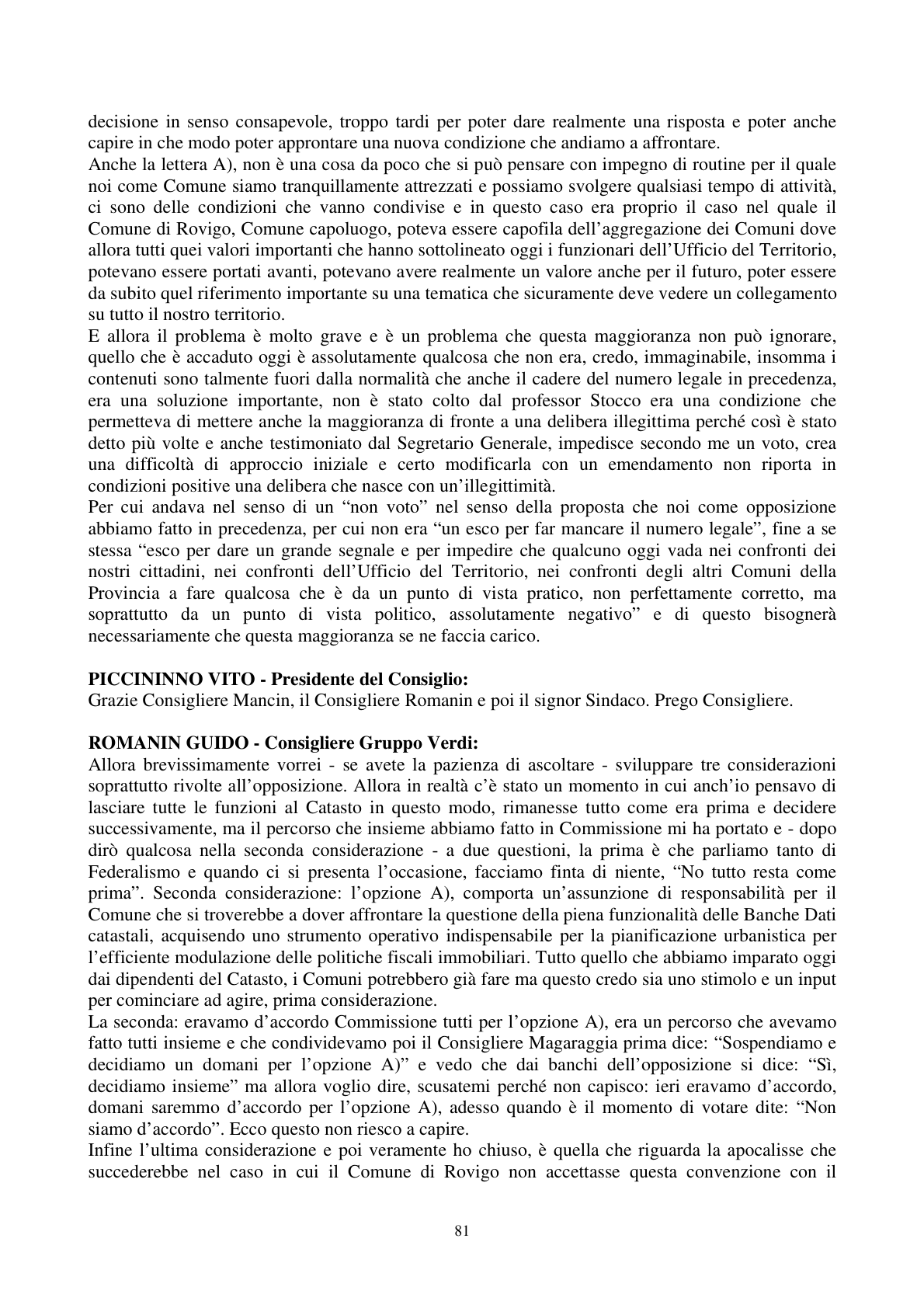 decisione in senso consapevole, troppo tardi per poter dare realmente una risposta e poter anche capire in che modo poter approntare una nuova condizione che andiamo a affrontare.

Anche la lettera A), non è una cosa da poco che si può pensare con impegno di routine per il quale noi come Comune siamo tranquillamente attrezzati e possiamo svolgere qualsiasi tempo di attività, ci sono delle condizioni che vanno condivise e in questo caso era proprio il caso nel quale il Comune di Rovigo, Comune capoluogo, poteva essere capofila dell'aggregazione dei Comuni dove allora tutti quei valori importanti che hanno sottolineato oggi i funzionari dell'Ufficio del Territorio, potevano essere portati avanti, potevano avere realmente un valore anche per il futuro, poter essere da subito quel riferimento importante su una tematica che sicuramente deve vedere un collegamento su tutto il nostro territorio.

E allora il problema è molto grave e è un problema che questa maggioranza non può ignorare, quello che è accaduto oggi è assolutamente qualcosa che non era, credo, immaginabile, insomma i contenuti sono talmente fuori dalla normalità che anche il cadere del numero legale in precedenza, era una soluzione importante, non è stato colto dal professor Stocco era una condizione che permetteva di mettere anche la maggioranza di fronte a una delibera illegittima perché così è stato detto più volte e anche testimoniato dal Segretario Generale, impedisce secondo me un voto, crea una difficoltà di approccio iniziale e certo modificarla con un emendamento non riporta in condizioni positive una delibera che nasce con un'illegittimità.

Per cui andava nel senso di un "non voto" nel senso della proposta che noi come opposizione abbiamo fatto in precedenza, per cui non era "un esco per far mancare il numero legale", fine a se stessa "esco per dare un grande segnale e per impedire che qualcuno oggi vada nei confronti dei nostri cittadini, nei confronti dell'Ufficio del Territorio, nei confronti degli altri Comuni della Provincia a fare qualcosa che è da un punto di vista pratico, non perfettamente corretto, ma soprattutto da un punto di vista politico, assolutamente negativo" e di questo bisognerà necessariamente che questa maggioranza se ne faccia carico.

PICCININNO VITO - Presidente del Consiglio:
Grazie Consigliere Mancin, il Consigliere Romanin e poi il signor Sindaco. Prego Consigliere.

ROMANIN GUIDO - Consigliere Gruppo Verdi:
Allora brevissimamente vorrei - se avete la pazienza di ascoltare - sviluppare tre considerazioni soprattutto rivolte all'opposizione. Allora in realtà c'è stato un momento in cui anch'io pensavo di lasciare tutte le funzioni al Catasto in questo modo, rimanesse tutto come era prima e decidere successivamente, ma il percorso che insieme abbiamo fatto in Commissione mi ha portato e - dopo dirò qualcosa nella seconda considerazione - a due questioni, la prima è che parliamo tanto di Federalismo e quando ci si presenta l'occasione, facciamo finta di niente, "No tutto resta come prima". Seconda considerazione: l'opzione A), comporta un'assunzione di responsabilità per il Comune che si troverebbe a dover affrontare la questione della piena funzionalità delle Banche Dati catastali, acquisendo uno strumento operativo indispensabile per la pianificazione urbanistica per l'efficiente modulazione delle politiche fiscali immobiliari. Tutto quello che abbiamo imparato oggi dai dipendenti del Catasto, i Comuni potrebbero già fare ma questo credo sia uno stimolo e un input per cominciare ad agire, prima considerazione.

La seconda: eravamo d'accordo Commissione tutti per l'opzione A), era un percorso che avevamo fatto tutti insieme e che condividevamo poi il Consigliere Magaraggia prima dice: "Sospendiamo e decidiamo un domani per l'opzione A)" e vedo che dai banchi dell'opposizione si dice: "Sì, decidiamo insieme" ma allora voglio dire, scusatemi perché non capisco: ieri eravamo d'accordo, domani saremmo d'accordo per l'opzione A), adesso quando è il momento di votare dite: "Non siamo d'accordo". Ecco questo non riesco a capire.

Infine l'ultima considerazione e poi veramente ho chiuso, è quella che riguarda la apocalisse che succederebbe nel caso in cui il Comune di Rovigo non accettasse questa convenzione con il

81